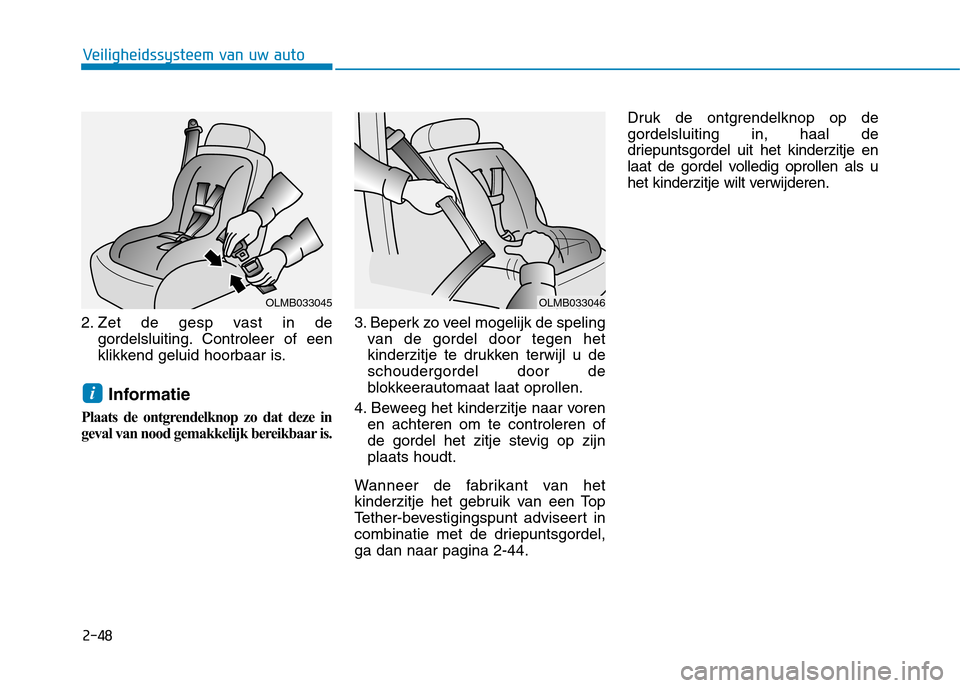 Veiligheidssysteem van uw auto

OLMB033045

2. Zet de gesp vast in de gordelsluiting. Controleer of een klikkend geluid hoorbaar is.

i Informatie

Plaats de ontgrendelknop zo dat deze in geval van nood gemakkelijk bereikbaar is.

OLMB033046

3. Beperk zo veel mogelijk de speling van de gordel door tegen het kinderzitje te drukken terwijl u de schoudergordel door de blokkeerautomaat laat oprollen.

4. Beweeg het kinderzitje naar voren en achteren om te controleren of de gordel het zitje stevig op zijn plaats houdt.

Wanneer de fabrikant van het kinderzitje het gebruik van een Top Tether-bevestigingspunt adviseert in combinatie met de driepuntsgordel, ga dan naar pagina 2-44.

Druk de ontgrendelknop op de gordelsluiting in, haal de driepuntsgordel uit het kinderzitje en laat de gordel volledig oprollen als u het kinderzitje wilt verwijderen.

2-48

carmanualsonline.info